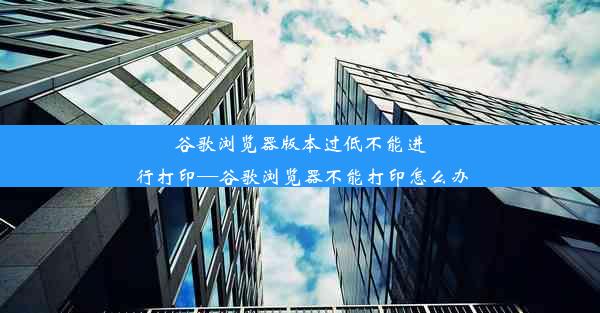 谷歌浏览器版本过低不能进行打印—谷歌浏览器不能打印怎么办